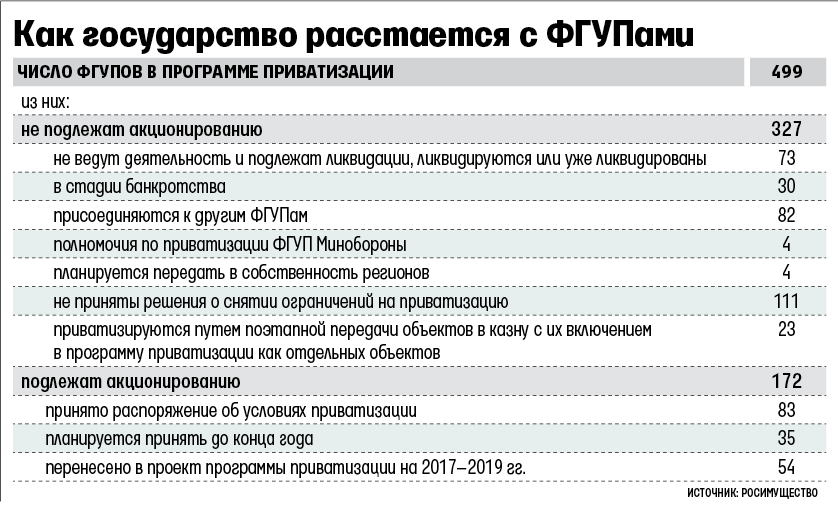 Как государство расстается с ФГУПами

| ЧИСЛО ФГУПОВ В ПРОГРАММЕ ПРИВАТИЗАЦИИ | 499 |
|---|---|
| из них: | |
| не подлежат акционированию | 327 |
| не ведут деятельность и подлежат ликвидации, ликвидируются или уже ликвидированы | 73 |
| в стадии банкротства | 30 |
| присоединяются к другим ФГУПам | 82 |
| полномочия по приватизации ФГУП Минобороны | 4 |
| планируется передать в собственность регионов | 4 |
| не приняты решения о снятии ограничений на приватизацию | 111 |
| приватизируются путем поэтапной передачи объектов в казну с их включением в программу приватизации как отдельных объектов | 23 |
| подлежат акционированию | 172 |
| принято распоряжение об условиях приватизации | 83 |
| планируется принять до конца года | 35 |
| перенесено в проект программы приватизации на 2017–2019 гг. | 54 |

ИСТОЧНИК: РОСИМУЩЕСТВО